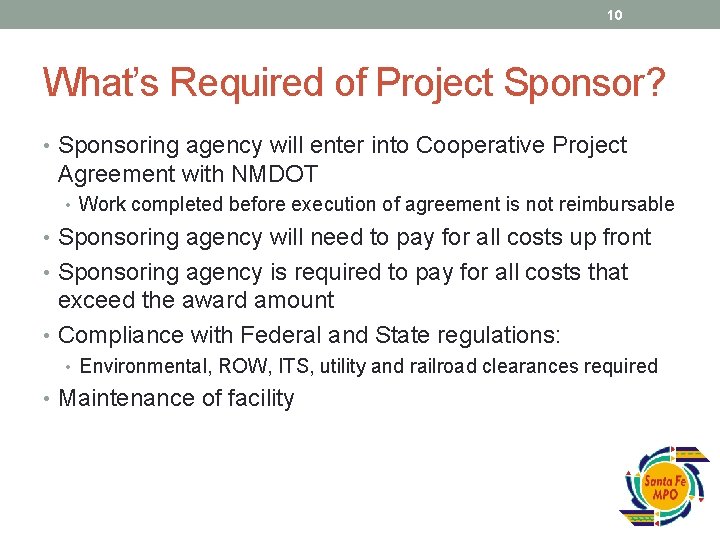 10

What's Required of Project Sponsor?

• Sponsoring agency will enter into Cooperative Project Agreement with NMDOT
  • Work completed before execution of agreement is not reimbursable
• Sponsoring agency will need to pay for all costs up front
• Sponsoring agency is required to pay for all costs that exceed the award amount
• Compliance with Federal and State regulations:
  • Environmental, ROW, ITS, utility and railroad clearances required
• Maintenance of facility

Santa Fe MPO